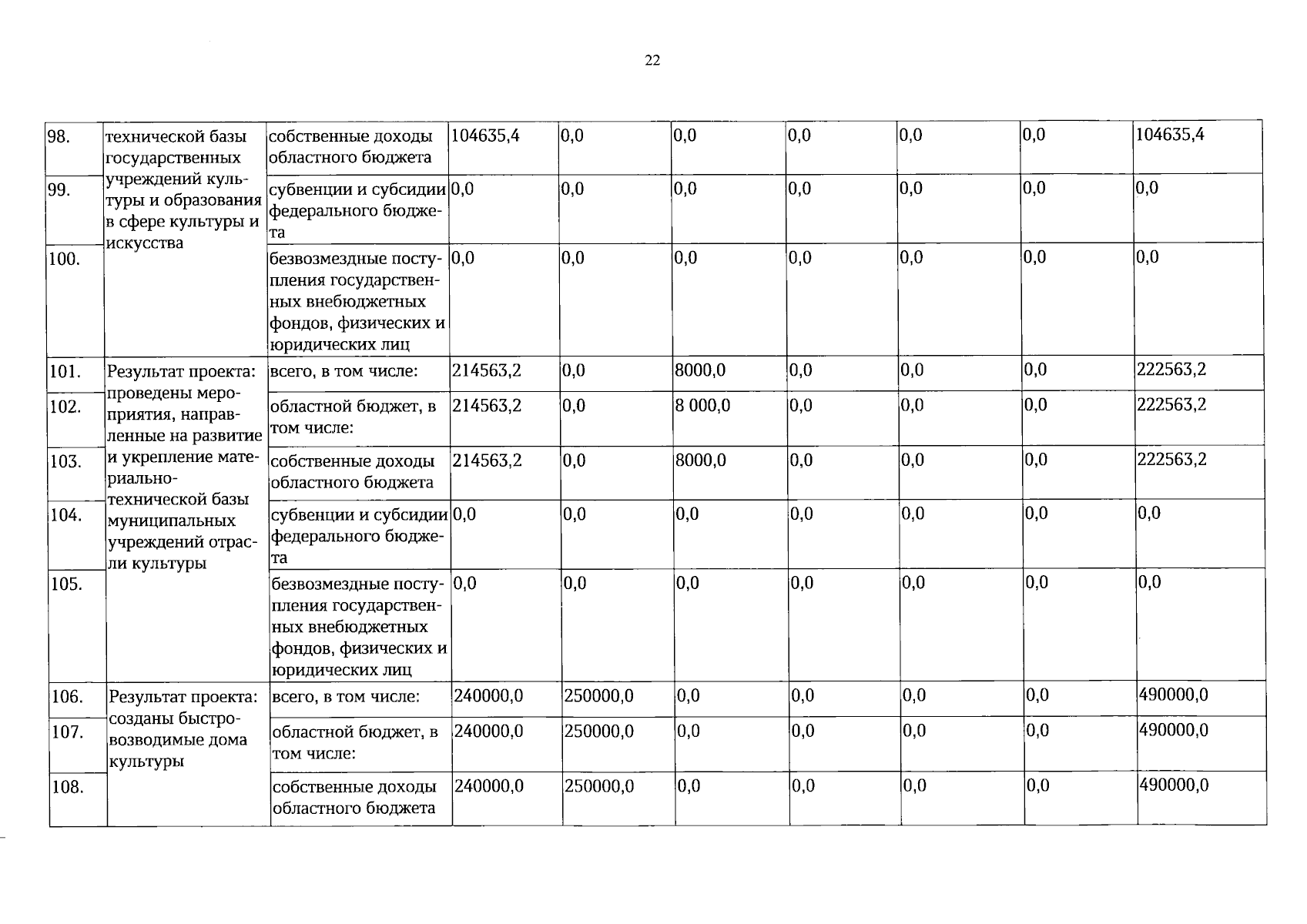 22

| 98. | технической базы государственных учреждений культуры и образования в сфере культуры и искусства | собственные доходы областного бюджета | 104635,4 | 0,0 | 0,0 | 0,0 | 0,0 | 0,0 | 104635,4 |
|---|---|---|---|---|---|---|---|---|---|
| 99. | | субвенции и субсидии федерального бюджета | 0,0 | 0,0 | 0,0 | 0,0 | 0,0 | 0,0 | 0,0 |
| 100. | | безвозмездные поступления государственных внебюджетных фондов, физических и юридических лиц | 0,0 | 0,0 | 0,0 | 0,0 | 0,0 | 0,0 | 0,0 |
| 101. | Результат проекта: проведены мероприятия, направленные на развитие и укрепление материально-технической базы муниципальных учреждений отрасли культуры | всего, в том числе: | 214563,2 | 0,0 | 8000,0 | 0,0 | 0,0 | 0,0 | 222563,2 |
| 102. | | областной бюджет, в том числе: | 214563,2 | 0,0 | 8 000,0 | 0,0 | 0,0 | 0,0 | 222563,2 |
| 103. | | собственные доходы областного бюджета | 214563,2 | 0,0 | 8000,0 | 0,0 | 0,0 | 0,0 | 222563,2 |
| 104. | | субвенции и субсидии федерального бюджета | 0,0 | 0,0 | 0,0 | 0,0 | 0,0 | 0,0 | 0,0 |
| 105. | | безвозмездные поступления государственных внебюджетных фондов, физических и юридических лиц | 0,0 | 0,0 | 0,0 | 0,0 | 0,0 | 0,0 | 0,0 |
| 106. | Результат проекта: созданы быстровозводимые дома культуры | всего, в том числе: | 240000,0 | 250000,0 | 0,0 | 0,0 | 0,0 | 0,0 | 490000,0 |
| 107. | | областной бюджет, в том числе: | 240000,0 | 250000,0 | 0,0 | 0,0 | 0,0 | 0,0 | 490000,0 |
| 108. | | собственные доходы областного бюджета | 240000,0 | 250000,0 | 0,0 | 0,0 | 0,0 | 0,0 | 490000,0 |